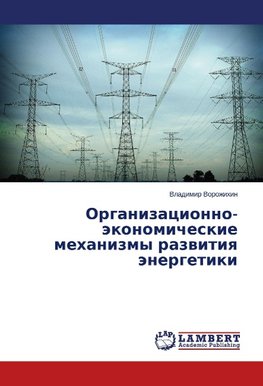 Владимир Ворожихин

Организационно-экономические механизмы развития энергетики

LAP LAMBERT Academic Publishing